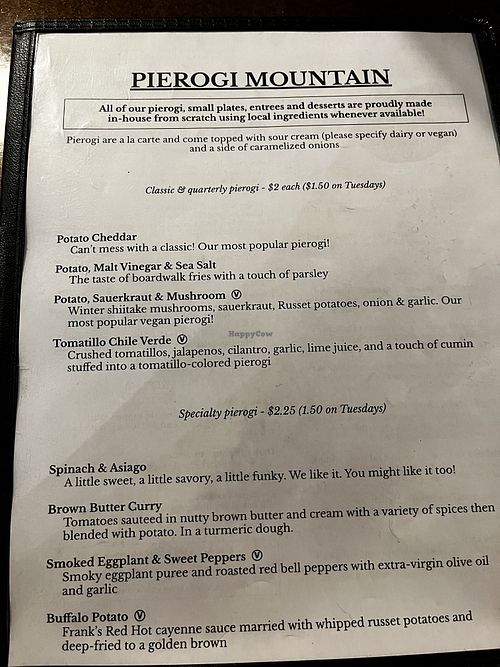 PIEROGI MOUNTAIN

All of our pierogi, small plates, entrees and desserts are proudly made in-house from scratch using local ingredients whenever available!

Pierogi are a la carte and come topped with sour cream (please specify dairy or vegan) and a side of caramelized onions

Classic & quarterly pierogi - $2 each ($1.50 on Tuesdays)

Potato Cheddar
Can't mess with a classic! Our most popular pierogi!

Potato, Malt Vinegar & Sea Salt
The taste of boardwalk fries with a touch of parsley

Potato, Sauerkraut & Mushroom Ⓥ
Winter shiitake mushrooms, sauerkraut, Russet potatoes, onion & garlic. Our most popular vegan pierogi!

HappyCow

Tomatillo Chile Verde Ⓥ
Crushed tomatillos, jalapenos, cilantro, garlic, lime juice, and a touch of cumin stuffed into a tomatillo-colored pierogi

Specialty pierogi - $2.25 (1.50 on Tuesdays)

Spinach & Asiago
A little sweet, a little savory, a little funky. We like it. You might like it too!

Brown Butter Curry
Tomatoes sauteed in nutty brown butter and cream with a variety of spices then blended with potato. In a turmeric dough.

Smoked Eggplant & Sweet Peppers Ⓥ
Smoky eggplant puree and roasted red bell peppers with extra-virgin olive oil and garlic

Buffalo Potato Ⓥ
Frank's Red Hot cayenne sauce married with whipped russet potatoes and deep-fried to a golden brown